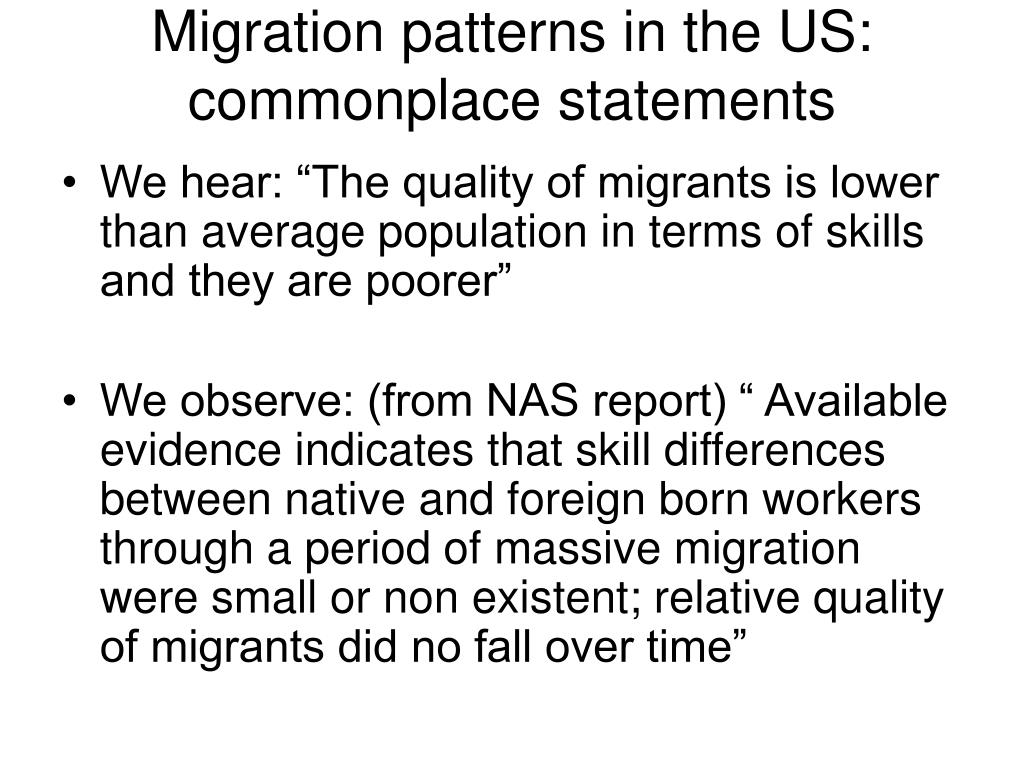 Migration patterns in the US: commonplace statements

• We hear: “The quality of migrants is lower than average population in terms of skills and they are poorer”

• We observe: (from NAS report) “ Available evidence indicates that skill differences between native and foreign born workers through a period of massive migration were small or non existent; relative quality of migrants did no fall over time”